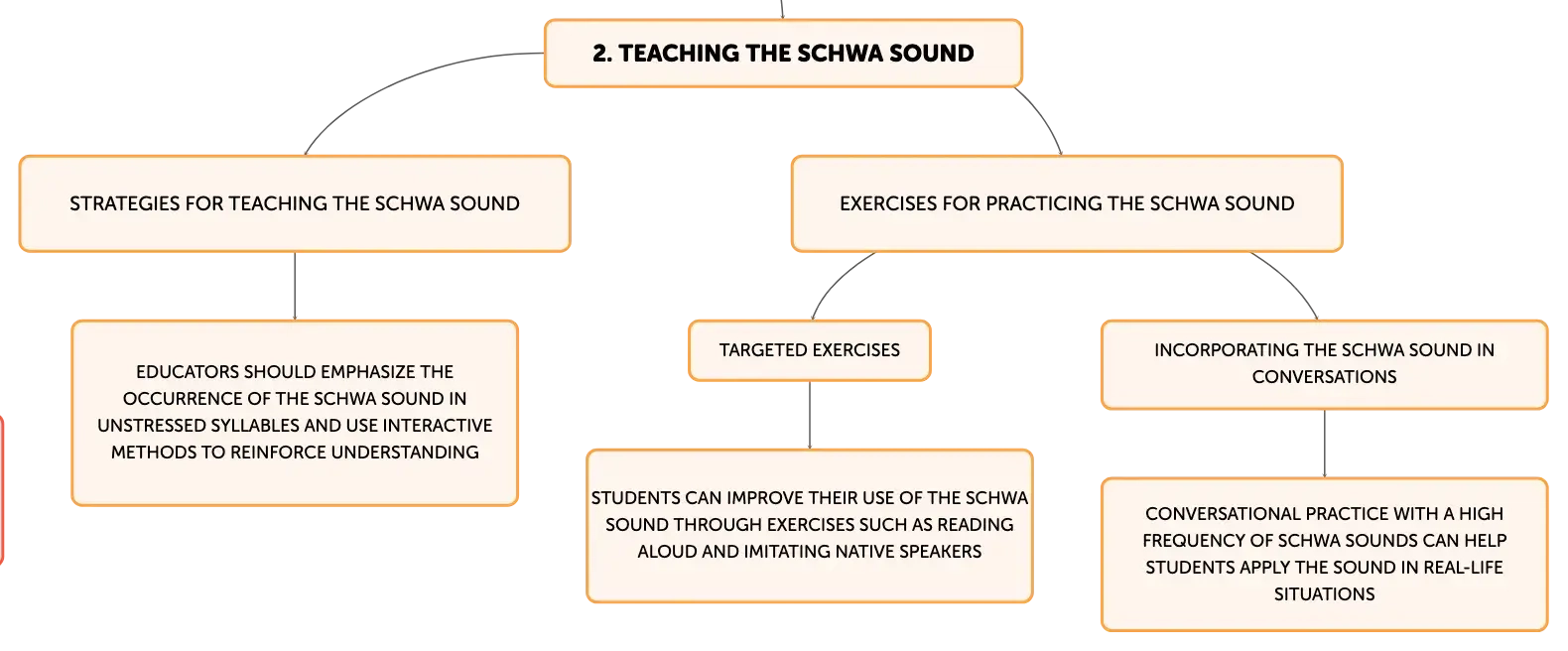 2. TEACHING THE SCHWA SOUND

STRATEGIES FOR TEACHING THE SCHWA SOUND

EDUCATORS SHOULD EMPHASIZE THE OCCURRENCE OF THE SCHWA SOUND IN UNSTRESSED SYLLABLES AND USE INTERACTIVE METHODS TO REINFORCE UNDERSTANDING

EXERCISES FOR PRACTICING THE SCHWA SOUND

TARGETED EXERCISES

STUDENTS CAN IMPROVE THEIR USE OF THE SCHWA SOUND THROUGH EXERCISES SUCH AS READING ALOUD AND IMITATING NATIVE SPEAKERS

INCORPORATING THE SCHWA SOUND IN CONVERSATIONS

CONVERSATIONAL PRACTICE WITH A HIGH FREQUENCY OF SCHWA SOUNDS CAN HELP STUDENTS APPLY THE SOUND IN REAL-LIFE SITUATIONS